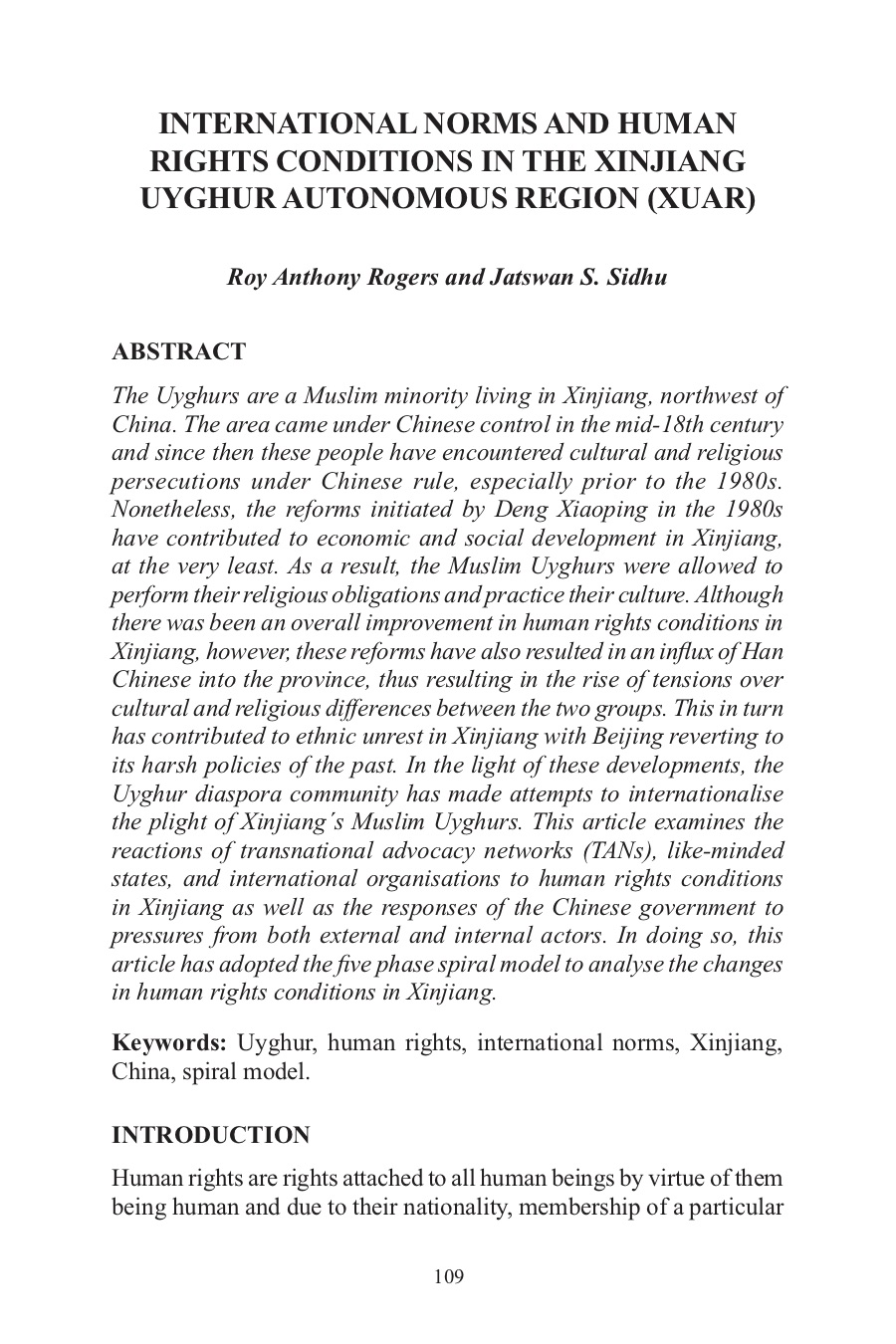 INTERNATIONAL NORMS AND HUMAN RIGHTS CONDITIONS IN THE XINJIANG UYGHUR AUTONOMOUS REGION (XUAR)

Roy Anthony Rogers and Jatswan S. Sidhu

ABSTRACT

The Uyghurs are a Muslim minority living in Xinjiang, northwest of China. The area came under Chinese control in the mid-18th century and since then these people have encountered cultural and religious persecutions under Chinese rule, especially prior to the 1980s. Nonetheless, the reforms initiated by Deng Xiaoping in the 1980s have contributed to economic and social development in Xinjiang, at the very least. As a result, the Muslim Uyghurs were allowed to perform their religious obligations and practice their culture. Although there was been an overall improvement in human rights conditions in Xinjiang, however, these reforms have also resulted in an influx of Han Chinese into the province, thus resulting in the rise of tensions over cultural and religious differences between the two groups. This in turn has contributed to ethnic unrest in Xinjiang with Beijing reverting to its harsh policies of the past. In the light of these developments, the Uyghur diaspora community has made attempts to internationalise the plight of Xinjiang´s Muslim Uyghurs. This article examines the reactions of transnational advocacy networks (TANs), like-minded states, and international organisations to human rights conditions in Xinjiang as well as the responses of the Chinese government to pressures from both external and internal actors. In doing so, this article has adopted the five phase spiral model to analyse the changes in human rights conditions in Xinjiang.

Keywords: Uyghur, human rights, international norms, Xinjiang, China, spiral model.

INTRODUCTION

Human rights are rights attached to all human beings by virtue of them being human and due to their nationality, membership of a particular

109